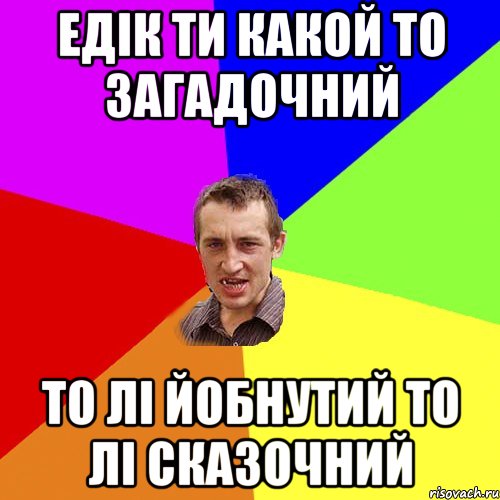 ЕДІК ТИ КАКОЙ ТО ЗАГАДОЧНИЙ

ТО ЛІ ЙОБНУТИЙ ТО ЛІ СКАЗОЧНИЙ

risovach.ru